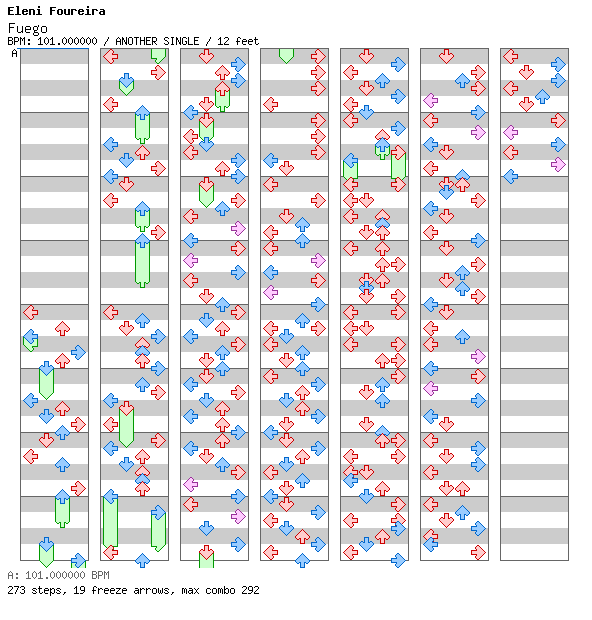 Eleni Foureira
Fuego
BPM: 101.000000 / ANOTHER SINGLE / 12 feet
A

A: 101.000000 BPM
273 steps, 19 freeze arrows, max combo 292